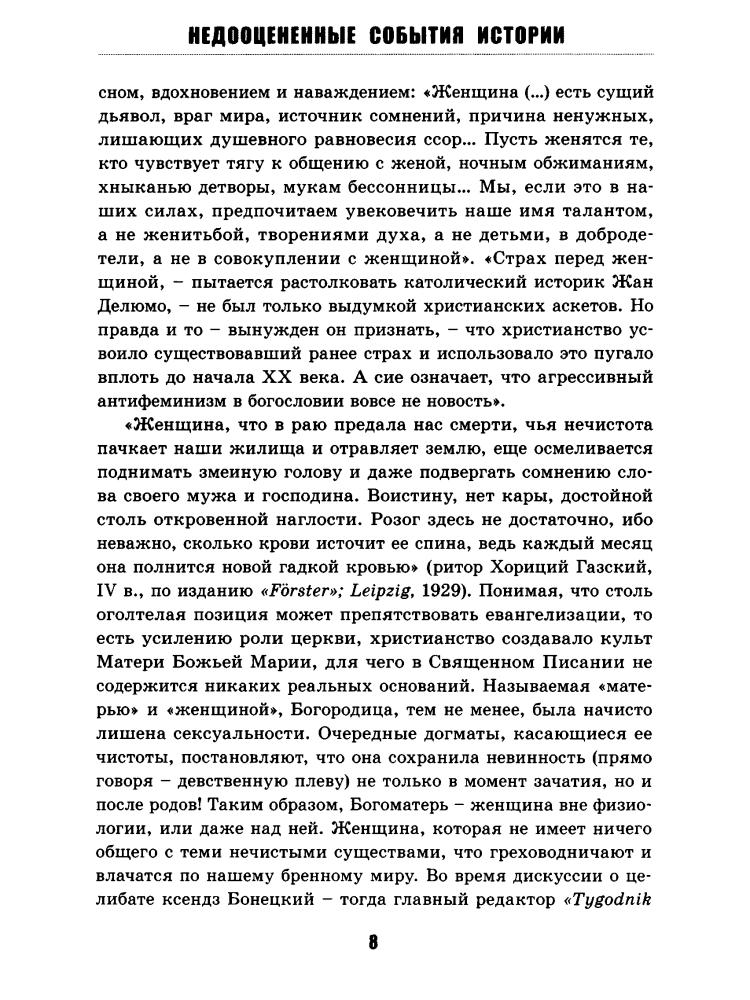 НЕДООЦЕНЕННЫЕ СОБЫТИЯ ИСТОРИИ

сном, вдохновением и наваждением: «Женщина (...) есть сущий дьявол, враг мира, источник сомнений, причина ненужных, лишающих душевного равновесия ссор... Пусть женятся те, кто чувствует тягу к общению с женой, ночным обжиманиям, хныканью детворы, мукам бессонницы... Мы, если это в наших силах, предпочитаем увековечить наше имя талантом, а не женитьбой, творениями духа, а не детьми, в добродетели, а не в совокуплении с женщиной». «Страх перед женщиной, – пытается растолковать католический историк Жан Делюмо, – не был только выдумкой христианских аскетов. Но правда и то – вынужден он признать, – что христианство усвоило существовавший ранее страх и использовало это пугало вплоть до начала XX века. А сие означает, что агрессивный антифеминизм в богословии вовсе не новость».

«Женщина, что в раю предала нас смерти, чья нечистота пачкает наши жилища и отравляет землю, еще осмеливается поднимать змеиную голову и даже подвергать сомнению слова своего мужа и господина. Воистину, нет кары, достойной столь откровенной наглости. Розог здесь не достаточно, ибо неважно, сколько крови источит ее спина, ведь каждый месяц она полнится новой гадкой кровью» (ритор Хориций Газский, IV в., по изданию «Förster»; Leipzig, 1929). Понимая, что столь оголтелая позиция может препятствовать евангелизации, то есть усилению роли церкви, христианство создавало культ Матери Божьей Марии, для чего в Священном Писании не содержится никаких реальных оснований. Называемая «матерью» и «женщиной», Богородица, тем не менее, была начисто лишена сексуальности. Очередные догматы, касающиеся ее чистоты, постановляют, что она сохранила невинность (прямо говоря – девственную плеву) не только в момент зачатия, но и после родов! Таким образом, Богоматерь – женщина вне физиологии, или даже над ней. Женщина, которая не имеет ничего общего с теми нечистыми существами, что греховодничают и влачатся по нашему бренному миру. Во время дискуссии о целибате ксендз Бонецкий – тогда главный редактор «Tygodnik

8